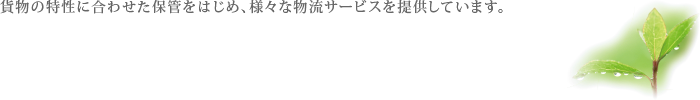 貨物の特性に合わせた保管をはじめ、様々な物流サービスを提供しています。